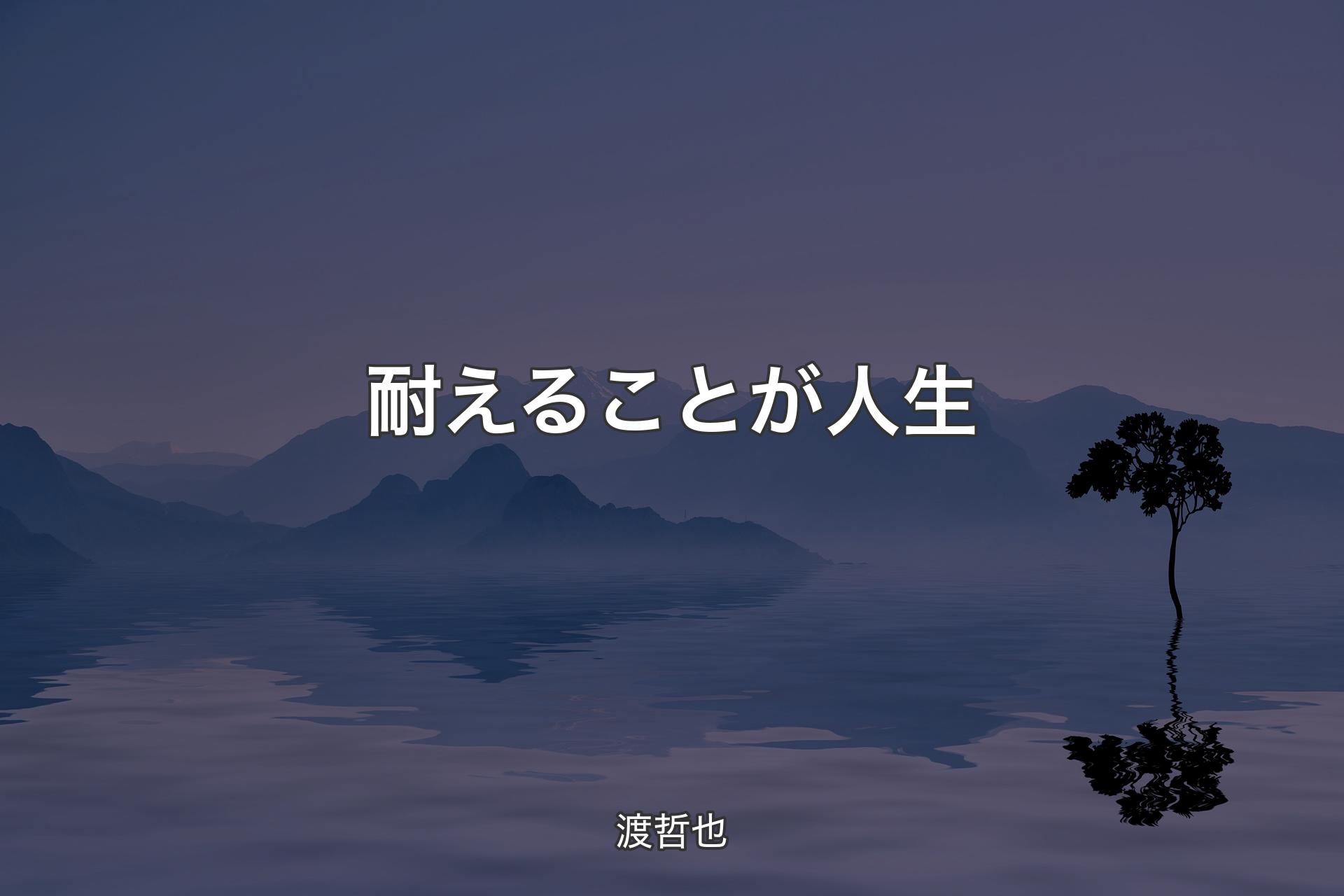 耐えることが人生

渡哲也